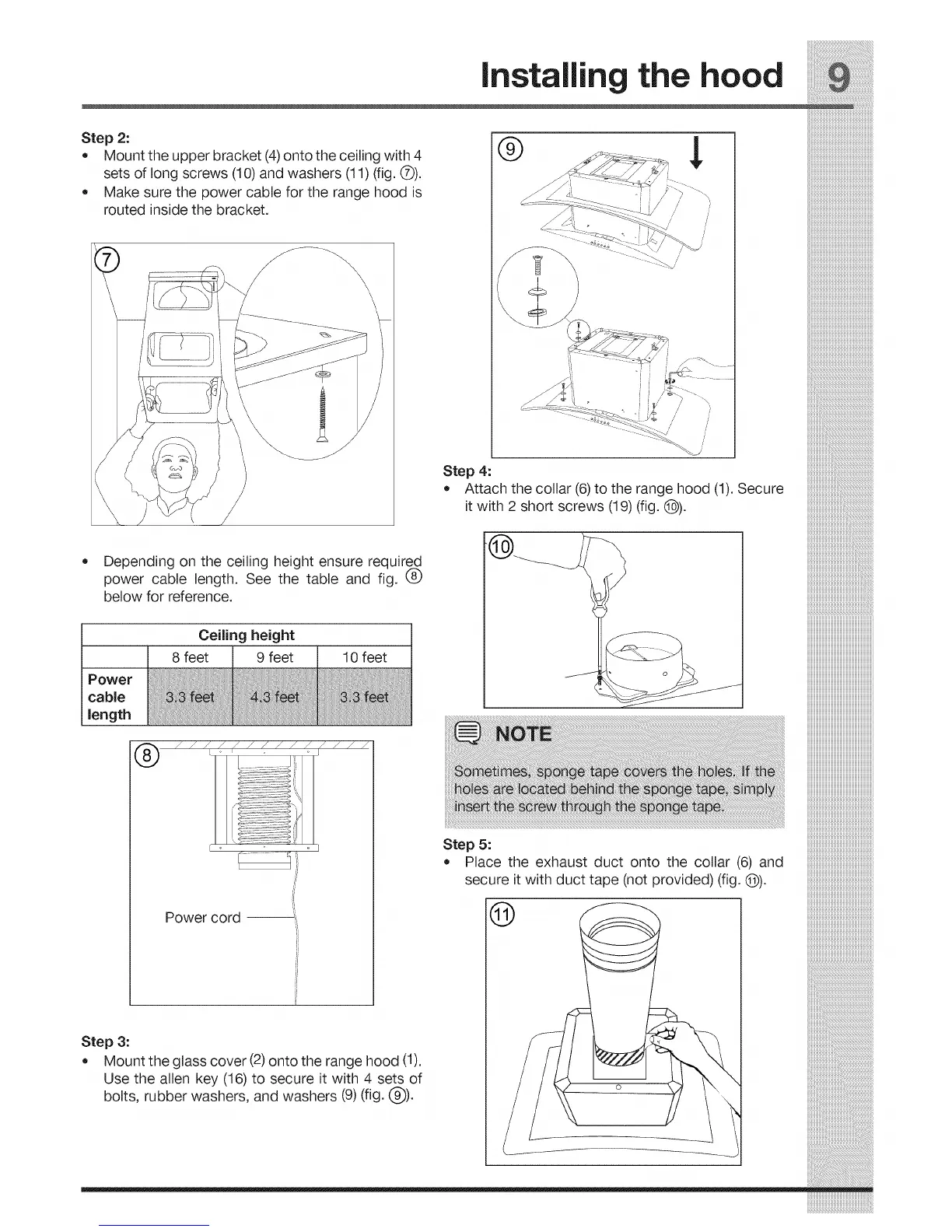 Installing the hood 9

Step 2:
• Mount the upper bracket (4) onto the ceiling with 4 sets of long screws (10) and washers (11) (fig. ⑦).
• Make sure the power cable for the range hood is routed inside the bracket.

⑦

• Depending on the ceiling height ensure required power cable length. See the table and fig. ⑧ below for reference.

| | Ceiling height | | |
|---|---|---|---|
| | 8 feet | 9 feet | 10 feet |
| Power cable length | 3.3 feet | 4.3 feet | 3.3 feet |

⑧

Power cord

Step 3:
• Mount the glass cover (2) onto the range hood (1). Use the allen key (16) to secure it with 4 sets of bolts, rubber washers, and washers (9) (fig. ⑨).

⑨

Step 4:
• Attach the collar (6) to the range hood (1). Secure it with 2 short screws (19) (fig. ⑩).

⑩

NOTE

Sometimes, sponge tape covers the holes. If the holes are located behind the sponge tape, simply insert the screw through the sponge tape.

Step 5:
• Place the exhaust duct onto the collar (6) and secure it with duct tape (not provided) (fig. ⑪).

⑪